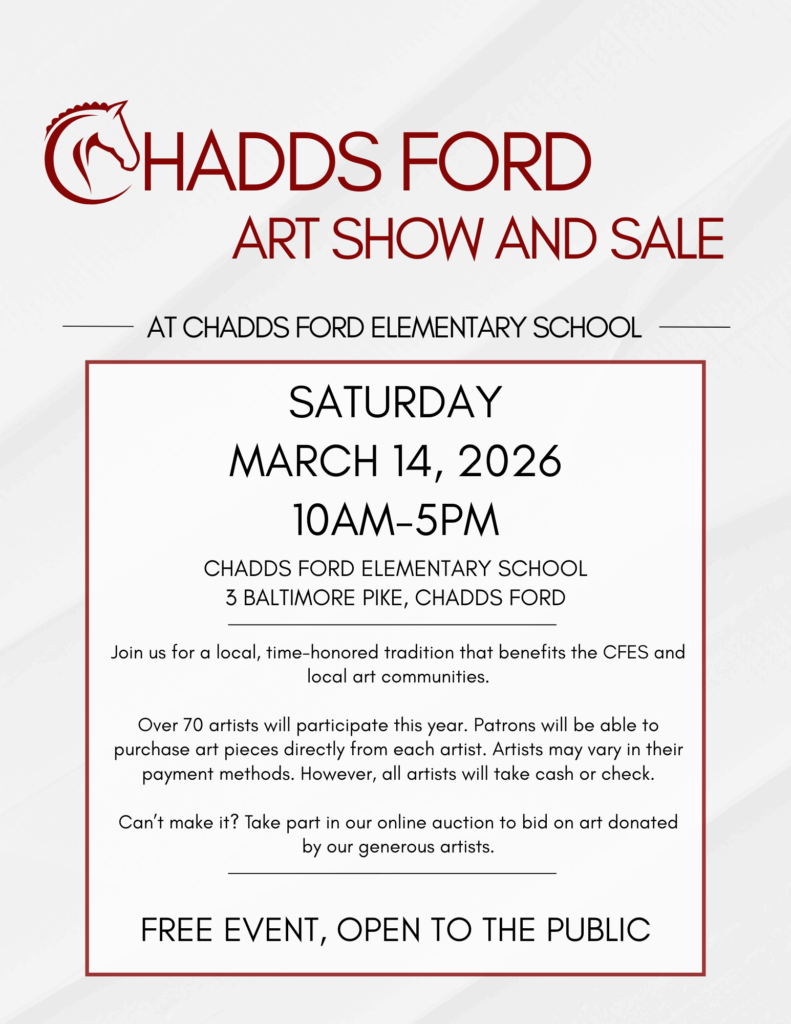 CHADDS FORD
ART SHOW AND SALE

AT CHADDS FORD ELEMENTARY SCHOOL

SATURDAY
MARCH 14, 2026
10AM-5PM

CHADDS FORD ELEMENTARY SCHOOL
3 BALTIMORE PIKE, CHADDS FORD

Join us for a local, time-honored tradition that benefits the CFES and local art communities.

Over 70 artists will participate this year. Patrons will be able to purchase art pieces directly from each artist. Artists may vary in their payment methods. However, all artists will take cash or check.

Can't make it? Take part in our online auction to bid on art donated by our generous artists.

FREE EVENT, OPEN TO THE PUBLIC